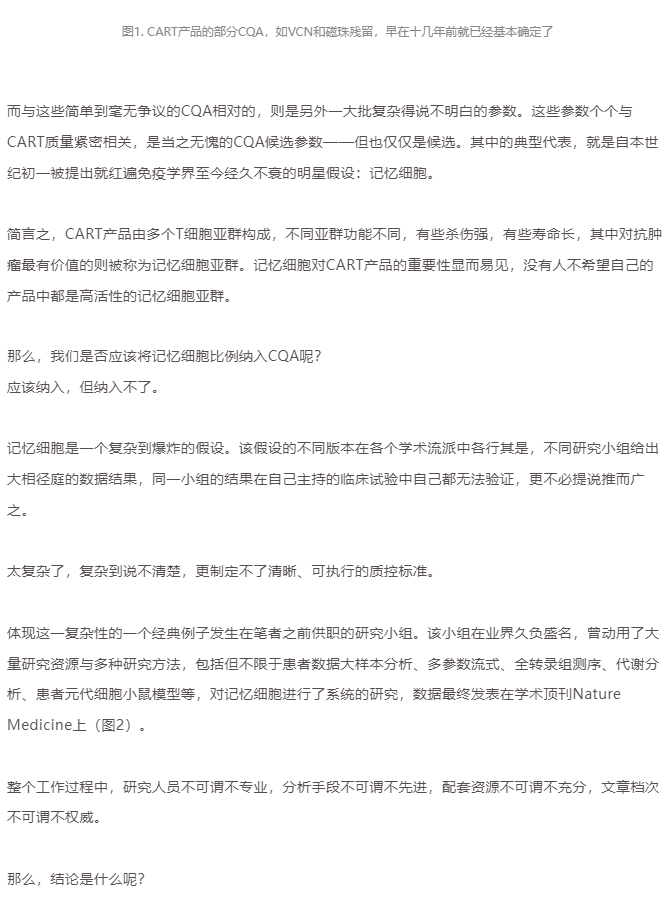 图1. CART产品的部分CQA，如VCN和磁珠残留，早在十几年前就已经基本确定了

而与这些简单到毫无争议的CQA相对的，则是另外一大批复杂得说不明白的参数。这些参数个个与CART质量紧密相关，是当之无愧的CQA候选参数——但也仅仅是候选。其中的典型代表，就是自本世纪初一被提出就红遍免疫学界至今经久不衰的明星假设：记忆细胞。

简言之，CART产品由多个T细胞亚群构成，不同亚群功能不同，有些杀伤强，有些寿命长，其中对抗肿瘤最有价值的则被称为记忆细胞亚群。记忆细胞对CART产品的重要性显而易见，没有人不希望自己的产品中都是高活性的记忆细胞亚群。

那么，我们是否应该将记忆细胞比例纳入CQA呢？
应该纳入，但纳入不了。

记忆细胞是一个复杂到爆炸的假设。该假设的不同版本在各个学术流派中各行其是，不同研究小组给出大相径庭的数据结果，同一小组的结果在自己主持的临床试验中自己都无法验证，更不必提说推而广之。

太复杂了，复杂到说不清楚，更制定不了清晰、可执行的质控标准。

体现这一复杂性的一个经典例子发生在笔者之前供职的研究小组。该小组在业界久负盛名，曾动用了大量研究资源与多种研究方法，包括但不限于患者数据大样本分析、多参数流式、全转录组测序、代谢分析、患者元代细胞小鼠模型等，对记忆细胞进行了系统的研究，数据最终发表在学术顶刊Nature Medicine上（图2）。

整个工作过程中，研究人员不可谓不专业，分析手段不可谓不先进，配套资源不可谓不充分，文章档次不可谓不权威。

那么，结论是什么呢？